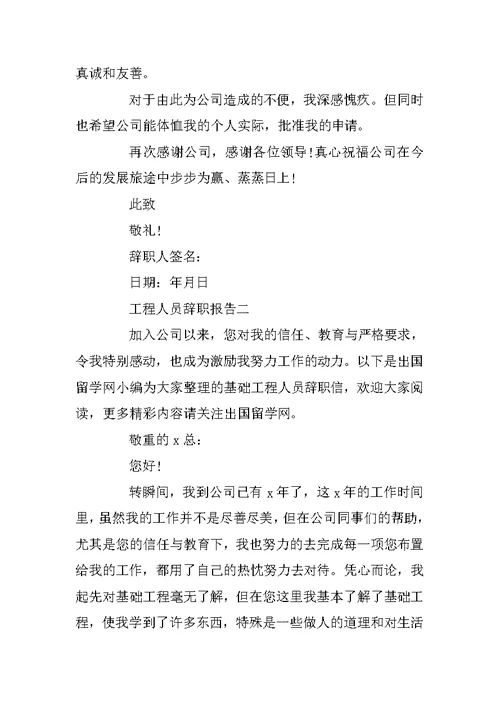 真诚和友善。

对于由此为公司造成的不便，我深感愧疚。但同时也希望公司能体恤我的个人实际，批准我的申请。

再次感谢公司，感谢各位领导！真心祝福公司在今后的发展旅途中步步为赢、蒸蒸日上！

此致

敬礼！

辞职人签名：

日期：年月日

工程人员辞职报告二

加入公司以来，您对我的信任、教育与严格要求，令我特别感动，也成为激励我努力工作的动力。以下是出国留学网小编为大家整理的基础工程人员辞职信，欢迎大家阅读，更多精彩内容请关注出国留学网。

敬重的 x 总：

您好！

转瞬间，我到公司已有 x 年了，这 x 年的工作时间里，虽然我的工作并不是尽善尽美，但在公司同事们的帮助，尤其是您的信任与教育下，我也努力的去完成每一项您布置给我的工作，都用了自己的热忱努力去对待。凭心而论，我起先对基础工程毫无了解，但在您这里我基本了解了基础工程，使我学到了许多东西，特殊是一些做人的道理和对生活